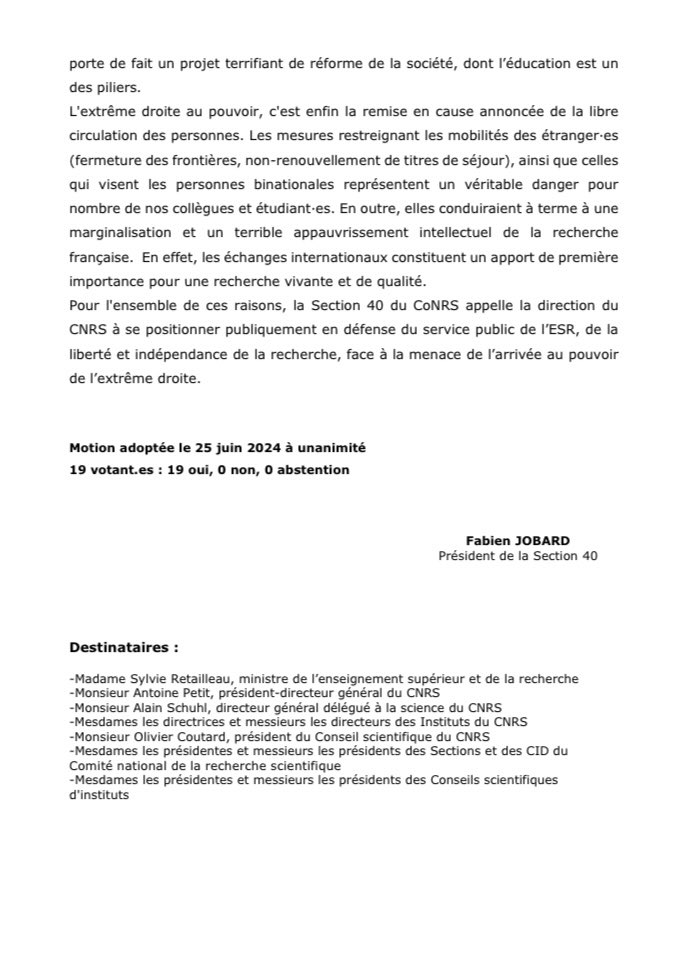 porte de fait un projet terrifiant de réforme de la société, dont l'éducation est un des piliers.
L'extrême droite au pouvoir, c'est enfin la remise en cause annoncée de la libre circulation des personnes. Les mesures restreignant les mobilités des étranger·es (fermeture des frontières, non-renouvellement de titres de séjour), ainsi que celles qui visent les personnes binationales représentent un véritable danger pour nombre de nos collègues et étudiant·es. En outre, elles conduiraient à terme à une marginalisation et un terrible appauvrissement intellectuel de la recherche française. En effet, les échanges internationaux constituent un apport de première importance pour une recherche vivante et de qualité.
Pour l'ensemble de ces raisons, la Section 40 du CoNRS appelle la direction du CNRS à se positionner publiquement en défense du service public de l'ESR, de la liberté et indépendance de la recherche, face à la menace de l'arrivée au pouvoir de l'extrême droite.

Motion adoptée le 25 juin 2024 à unanimité
19 votant.es : 19 oui, 0 non, 0 abstention

Fabien JOBARD
Président de la Section 40

Destinataires :

-Madame Sylvie Retailleau, ministre de l'enseignement supérieur et de la recherche
-Monsieur Antoine Petit, président-directeur général du CNRS
-Monsieur Alain Schuhl, directeur général délégué à la science du CNRS
-Mesdames les directrices et messieurs les directeurs des Instituts du CNRS
-Monsieur Olivier Coutard, président du Conseil scientifique du CNRS
-Mesdames les présidentes et messieurs les présidents des Sections et des CID du Comité national de la recherche scientifique
-Mesdames les présidentes et messieurs les présidents des Conseils scientifiques d'instituts